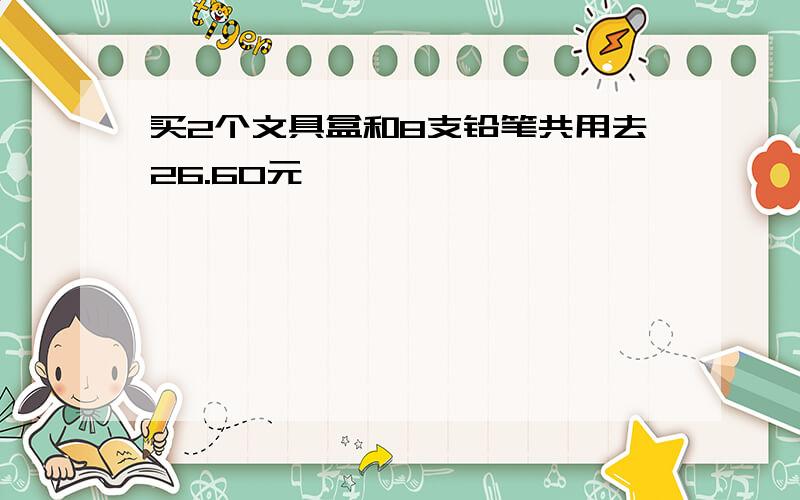 tiger

买2个文具盒和8支铅笔共用去26.60元